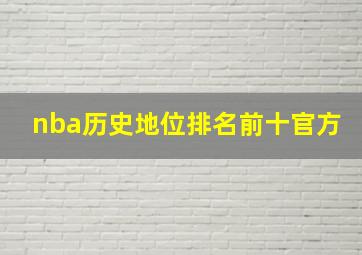 nba历史地位排名前十官方